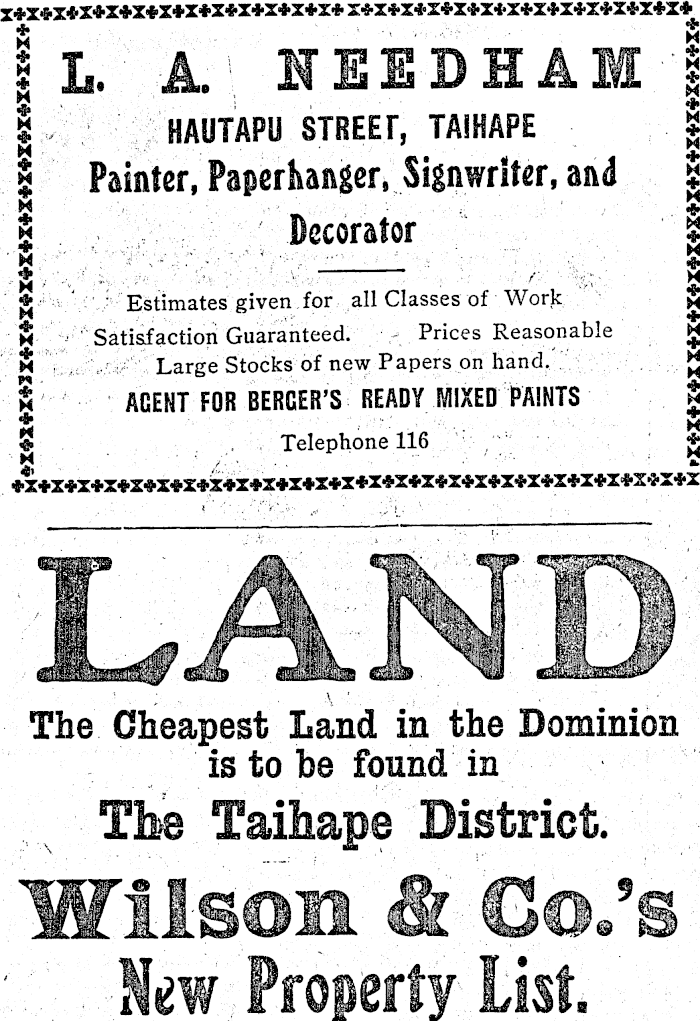 L. A. NEEDHAM

HAUTAPU STREET, TAIHAPE

Painter, Paperhanger, Signwriter, and Decorator

Estimates given for all Classes of Work
Satisfaction Guaranteed. Prices Reasonable
Large Stocks of new Papers on hand.

AGENT FOR BERGER'S READY MIXED PAINTS

Telephone 116

LAND

The Cheapest Land in the Dominion is to be found in

The Taihape District.

Wilson & Co.'s

New Property List.